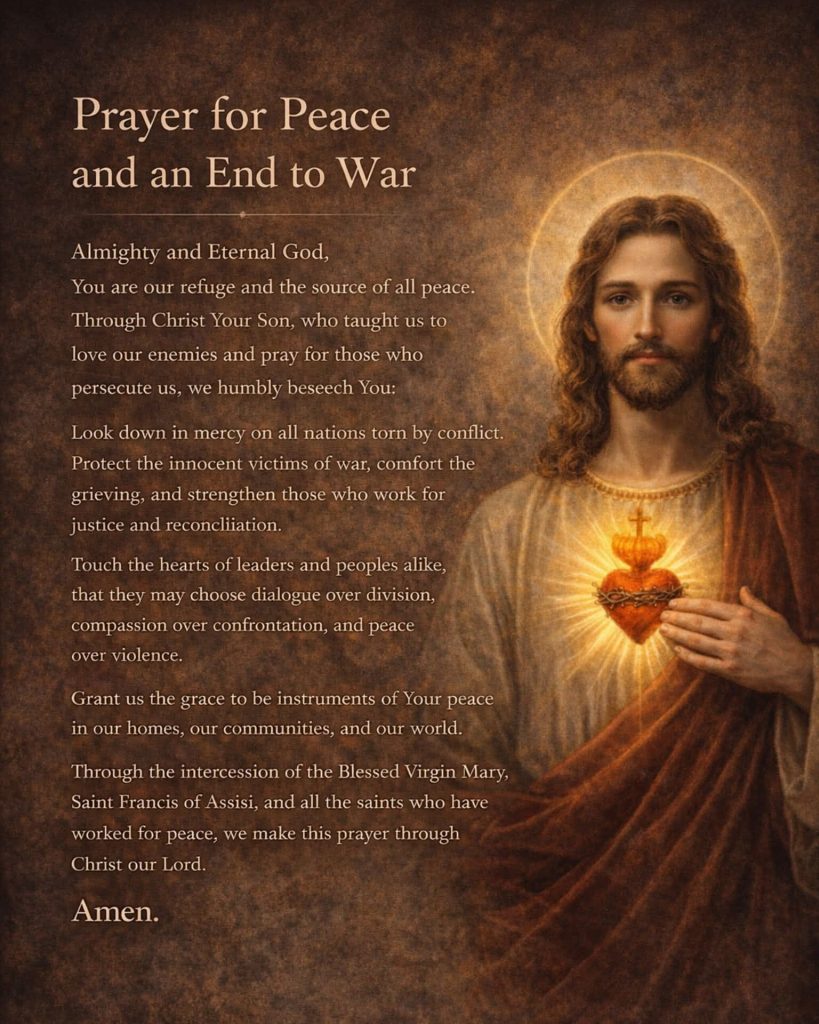 Prayer for Peace and an End to War

Almighty and Eternal God,
You are our refuge and the source of all peace. Through Christ Your Son, who taught us to love our enemies and pray for those who persecute us, we humbly beseech You:

Look down in mercy on all nations torn by conflict. Protect the innocent victims of war, comfort the grieving, and strengthen those who work for justice and reconcliiation.

Touch the hearts of leaders and peoples alike, that they may choose dialogue over division, compassion over confrontation, and peace over violence.

Grant us the grace to be instruments of Your peace in our homes, our communities, and our world.

Through the intercession of the Blessed Virgin Mary, Saint Francis of Assisi, and all the saints who have worked for peace, we make this prayer through Christ our Lord.

Amen.